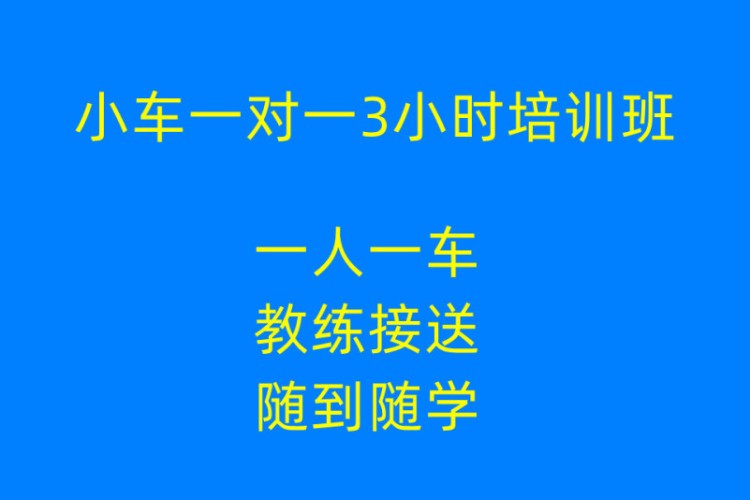 小车一对一3小时培训班

一人一车
教练接送
随到随学